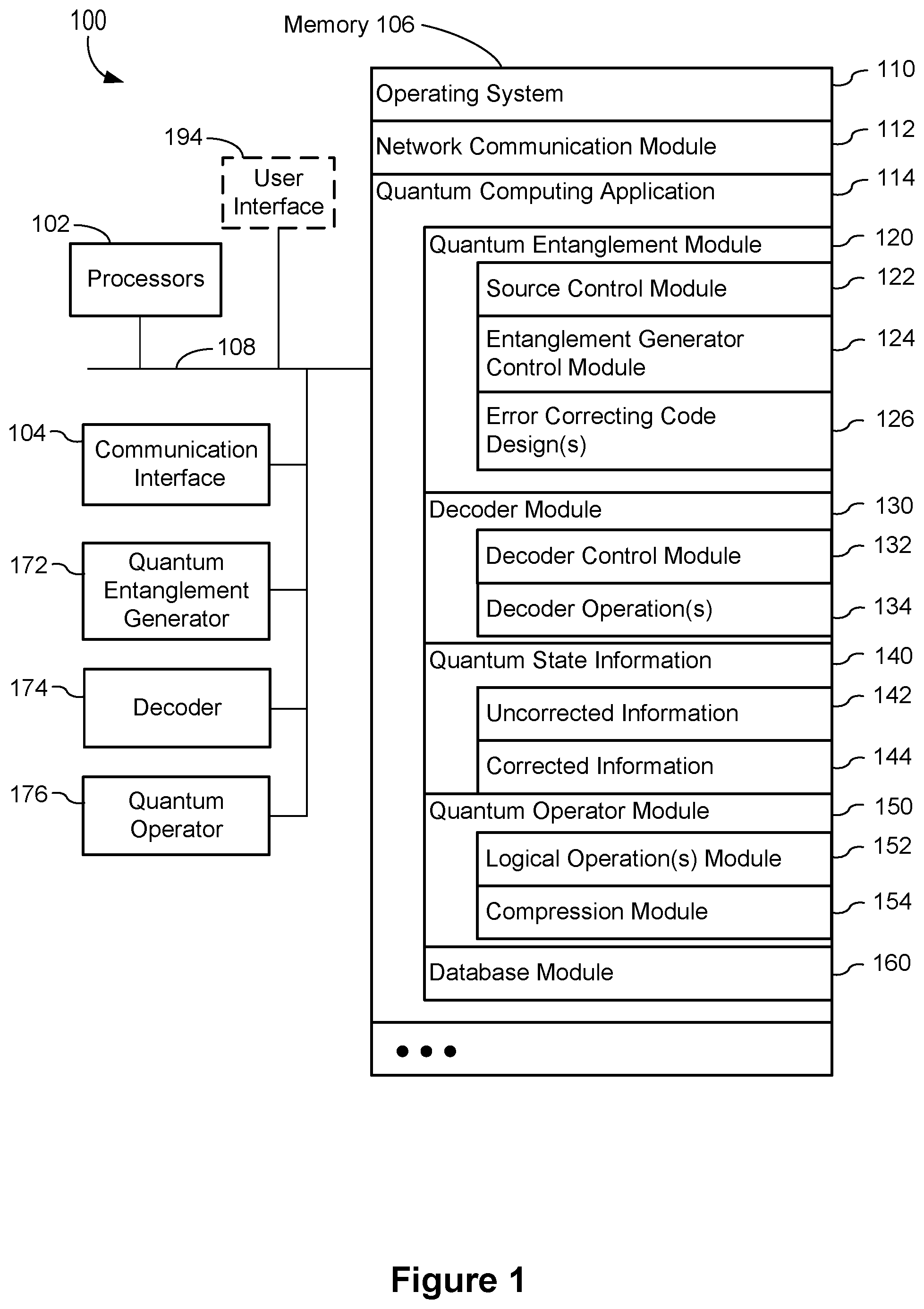 100

Memory 106

194
User Interface

102
Processors

108

104
Communication Interface

172
Quantum Entanglement Generator

174
Decoder

176
Quantum Operator

Operating System 110

Network Communication Module 112

Quantum Computing Application 114

Quantum Entanglement Module 120

Source Control Module 122

Entanglement Generator Control Module 124

Error Correcting Code Design(s) 126

Decoder Module 130

Decoder Control Module 132

Decoder Operation(s) 134

Quantum State Information 140

Uncorrected Information 142

Corrected Information 144

Quantum Operator Module 150

Logical Operation(s) Module 152

Compression Module 154

Database Module 160

• • •

Figure 1